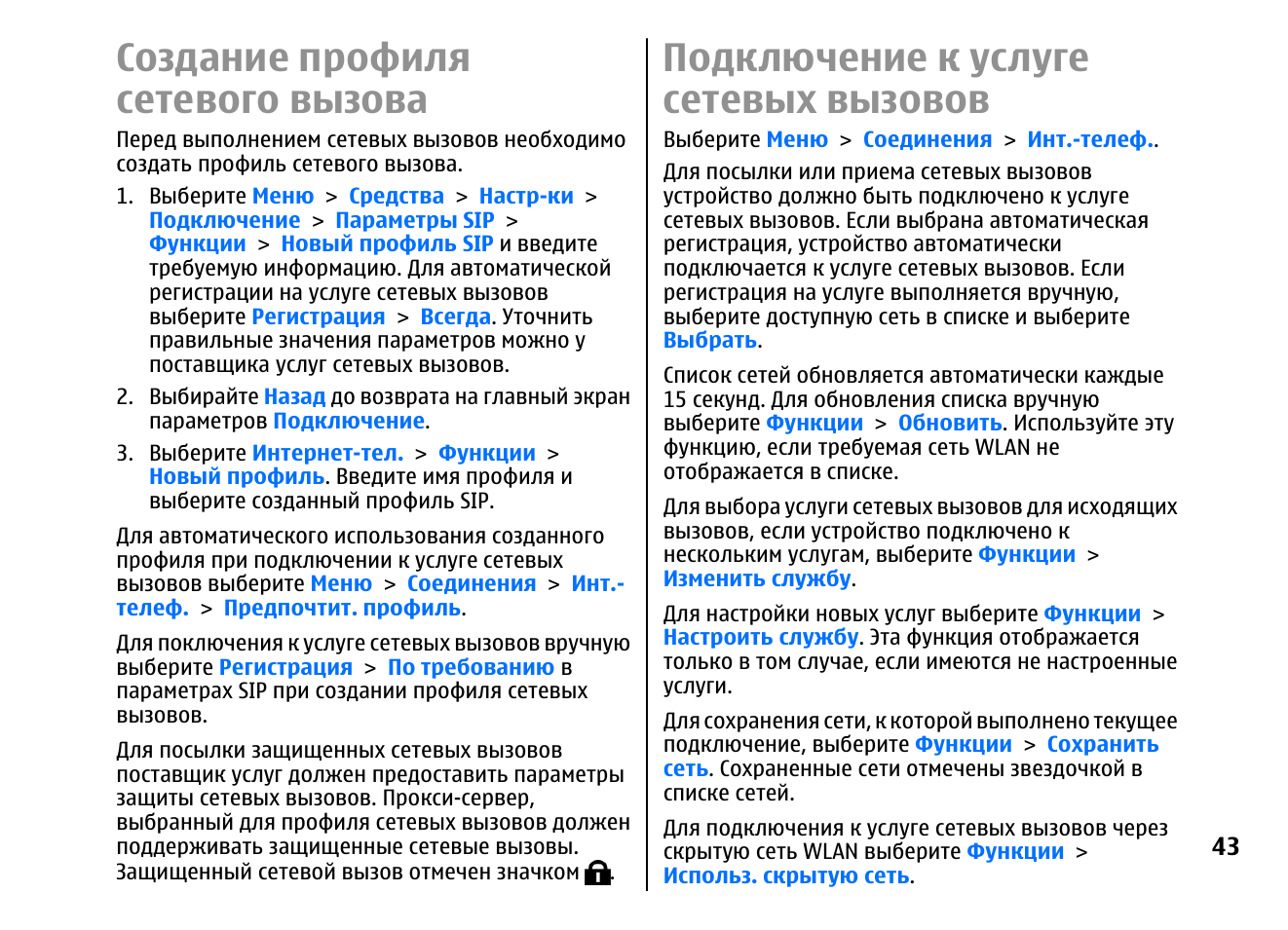 Создание профиля сетевого вызова

Перед выполнением сетевых вызовов необходимо создать профиль сетевого вызова.

1. Выберите Меню > Средства > Настр-ки > Подключение > Параметры SIP > Функции > Новый профиль SIP и введите требуемую информацию. Для автоматической регистрации на услуге сетевых вызовов выберите Регистрация > Всегда. Уточнить правильные значения параметров можно у поставщика услуг сетевых вызовов.

2. Выбирайте Назад до возврата на главный экран параметров Подключение.

3. Выберите Интернет-тел. > Функции > Новый профиль. Введите имя профиля и выберите созданный профиль SIP.

Для автоматического использования созданного профиля при подключении к услуге сетевых вызовов выберите Меню > Соединения > Инт.-телеф. > Предпочтит. профиль.

Для поключения к услуге сетевых вызовов вручную выберите Регистрация > По требованию в параметрах SIP при создании профиля сетевых вызовов.

Для посылки защищенных сетевых вызовов поставщик услуг должен предоставить параметры защиты сетевых вызовов. Прокси-сервер, выбранный для профиля сетевых вызовов должен поддерживать защищенные сетевые вызовы. Защищенный сетевой вызов отмечен значком .

Подключение к услуге сетевых вызовов

Выберите Меню > Соединения > Инт.-телеф..

Для посылки или приема сетевых вызовов устройство должно быть подключено к услуге сетевых вызовов. Если выбрана автоматическая регистрация, устройство автоматически подключается к услуге сетевых вызовов. Если регистрация на услуге выполняется вручную, выберите доступную сеть в списке и выберите Выбрать.

Список сетей обновляется автоматически каждые 15 секунд. Для обновления списка вручную выберите Функции > Обновить. Используйте эту функцию, если требуемая сеть WLAN не отображается в списке.

Для выбора услуги сетевых вызовов для исходящих вызовов, если устройство подключено к нескольким услугам, выберите Функции > Изменить службу.

Для настройки новых услуг выберите Функции > Настроить службу. Эта функция отображается только в том случае, если имеются не настроенные услуги.

Для сохранения сети, к которой выполнено текущее подключение, выберите Функции > Сохранить сеть. Сохраненные сети отмечены звездочкой в списке сетей.

Для подключения к услуге сетевых вызовов через скрытую сеть WLAN выберите Функции > Использ. скрытую сеть.

43